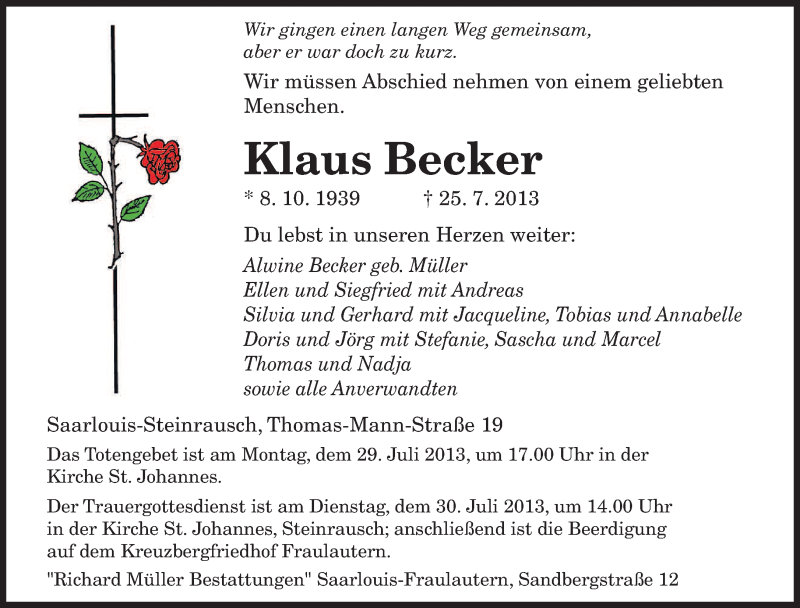 Wir gingen einen langen Weg gemeinsam,
aber er war doch zu kurz.

Wir müssen Abschied nehmen von einem geliebten Menschen.

Klaus Becker

* 8. 10. 1939 † 25. 7. 2013

Du lebst in unseren Herzen weiter:

Alwine Becker geb. Müller
Ellen und Siegfried mit Andreas
Silvia und Gerhard mit Jacqueline, Tobias und Annabelle
Doris und Jörg mit Stefanie, Sascha und Marcel
Thomas und Nadja
sowie alle Anverwandten

Saarlouis-Steinrausch, Thomas-Mann-Straße 19

Das Totengebet ist am Montag, dem 29. Juli 2013, um 17.00 Uhr in der Kirche St. Johannes.

Der Trauergottesdienst ist am Dienstag, dem 30. Juli 2013, um 14.00 Uhr in der Kirche St. Johannes, Steinrausch; anschließend ist die Beerdigung auf dem Kreuzbergfriedhof Fraulautern.

"Richard Müller Bestattungen" Saarlouis-Fraulautern, Sandbergstraße 12